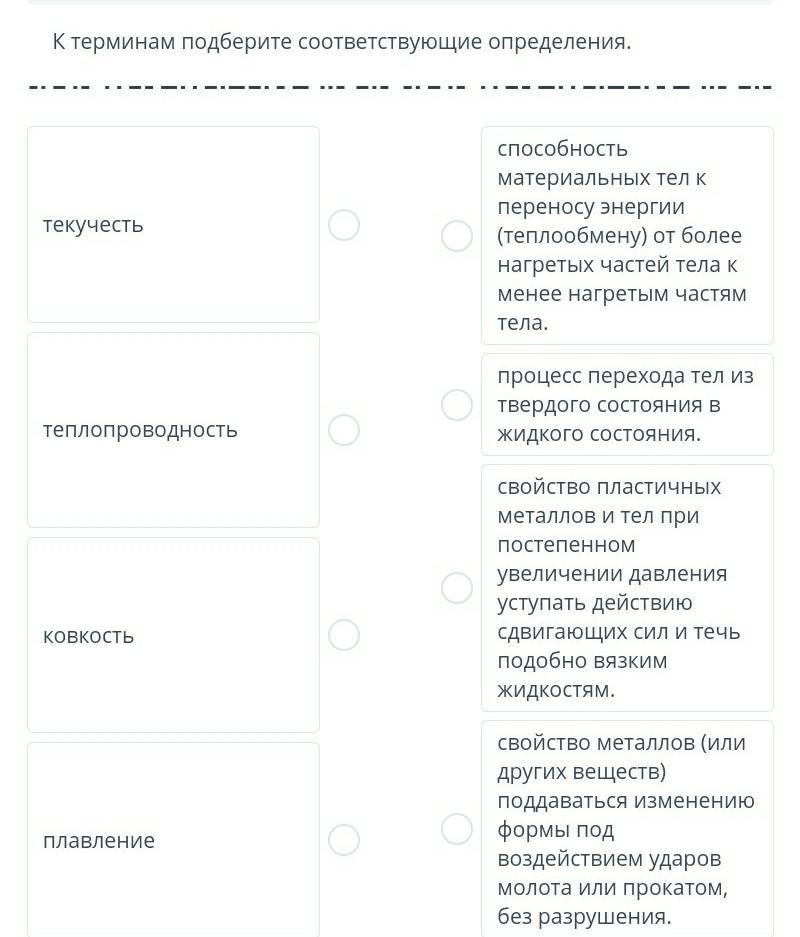 К терминам подберите соответствующие определения.

текучесть

теплопроводность

ковкость

плавление

способность материальных тел к переносу энергии (теплообмену) от более нагретых частей тела к менее нагретым частям тела.

процесс перехода тел из твердого состояния в жидкого состояния.

свойство пластичных металлов и тел при постепенном увеличении давления уступать действию сдвигающих сил и течь подобно вязким жидкостям.

свойство металлов (или других веществ) поддаваться изменению формы под воздействием ударов молота или прокатом, без разрушения.